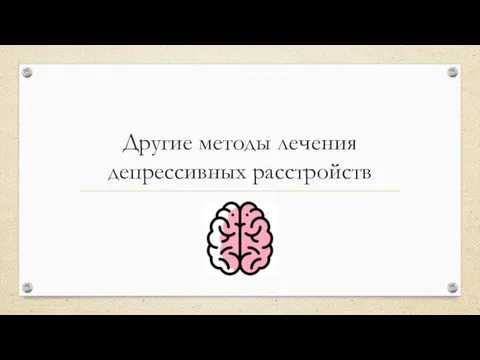 Другие методы лечения депрессивных расстройств